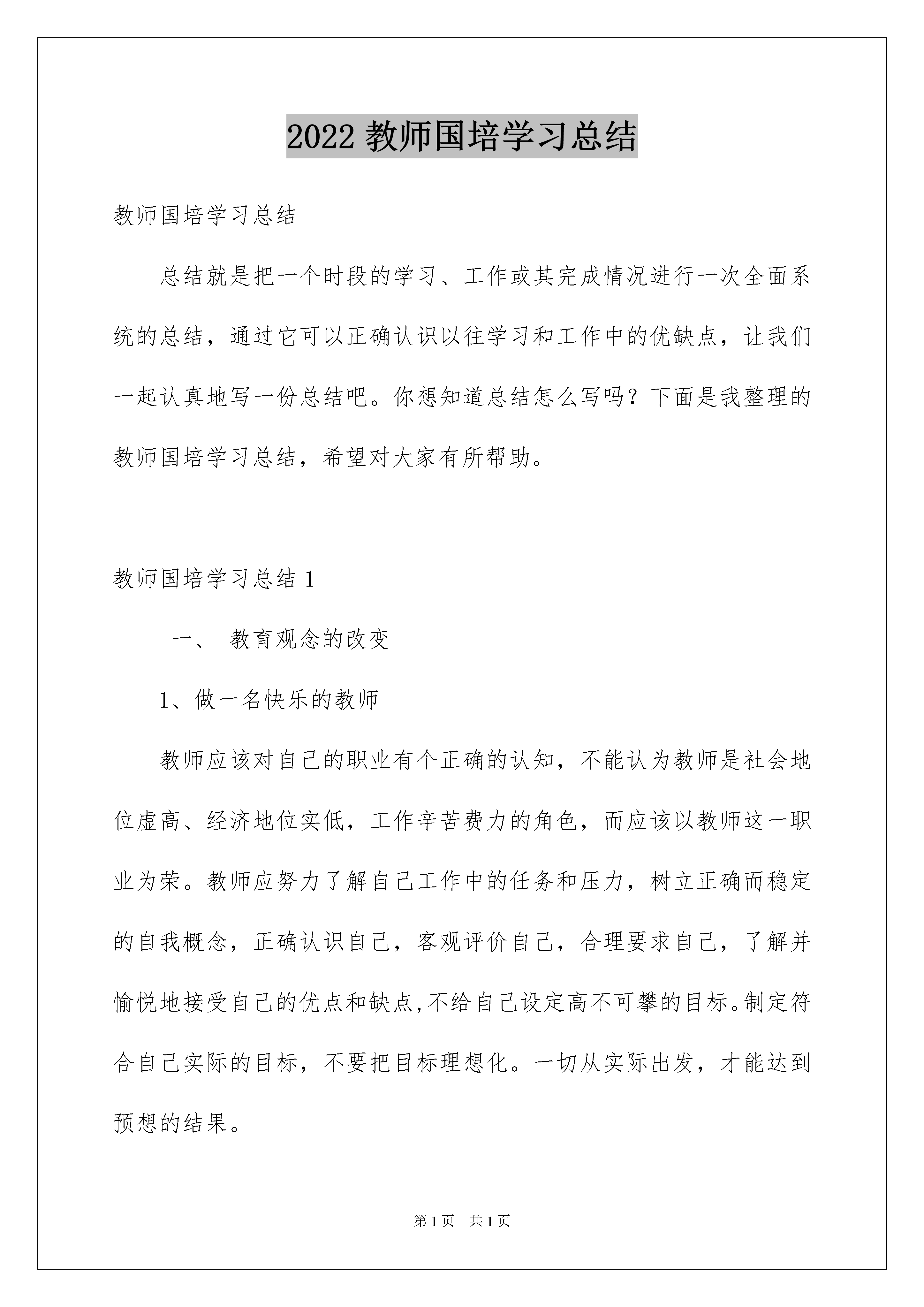 2022 教师国培学习总结

教师国培学习总结

总结就是把一个时段的学习、工作或其完成情况进行一次全面系统的总结，通过它可以正确认识以往学习和工作中的优缺点，让我们一起认真地写一份总结吧。你想知道总结怎么写吗？下面是我整理的教师国培学习总结，希望对大家有所帮助。

教师国培学习总结 1

一、 教育观念的改变

1、做一名快乐的教师

教师应该对自己的职业有个正确的认知，不能认为教师是社会地位虚高、经济地位实低，工作辛苦费力的角色，而应该以教师这一职业为荣。教师应努力了解自己工作中的任务和压力，树立正确而稳定的自我概念，正确认识自己，客观评价自己，合理要求自己，了解并愉悦地接受自己的优点和缺点,不给自己设定高不可攀的目标。制定符合自己实际的目标，不要把目标理想化。一切从实际出发，才能达到预想的结果。

第 1 页 共 1 页